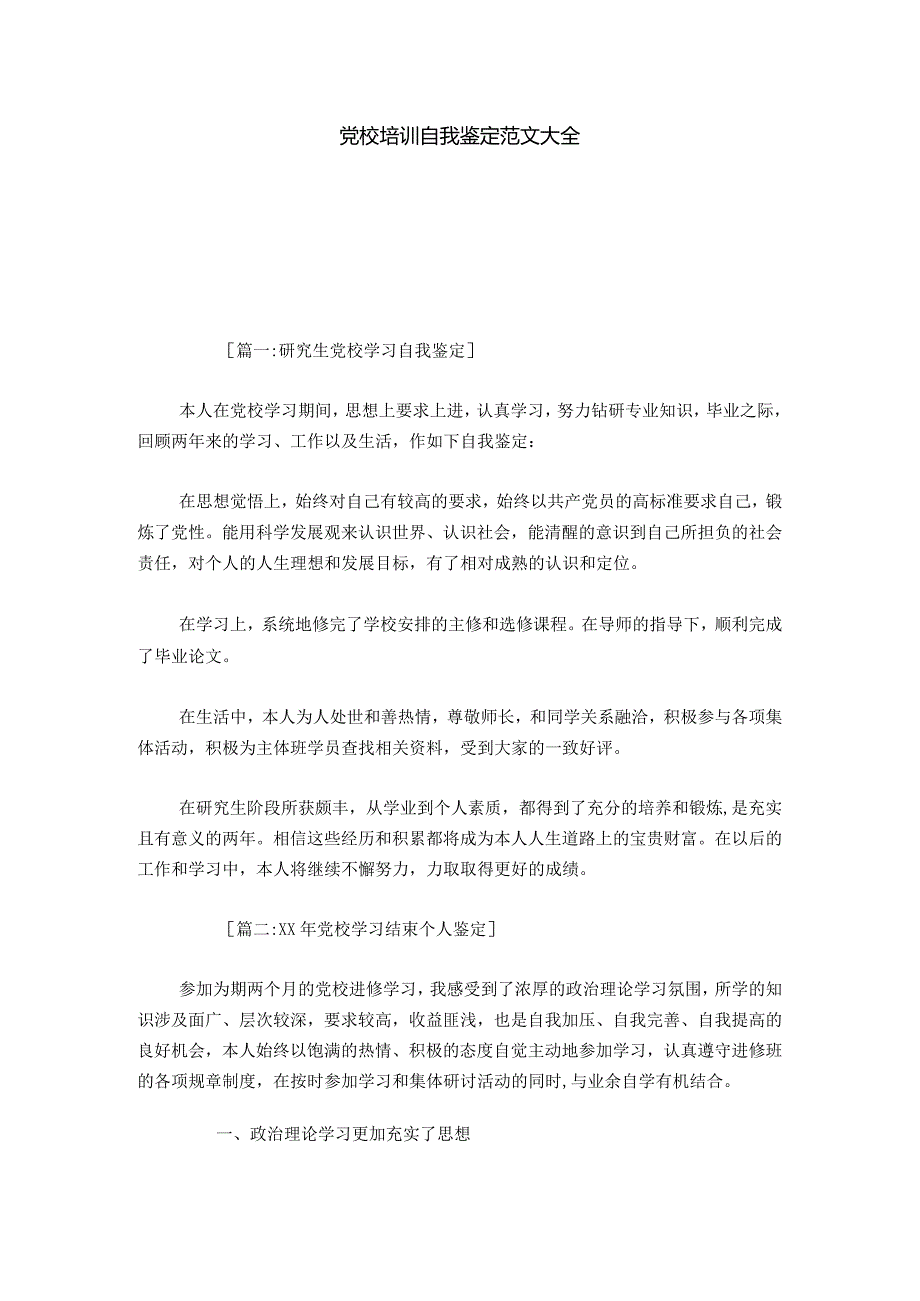 党校培训自我鉴定范文大全

［篇一:研究生党校学习自我鉴定］

本人在党校学习期间，思想上要求上进，认真学习，努力钻研专业知识，毕业之际，回顾两年来的学习、工作以及生活，作如下自我鉴定：

在思想觉悟上，始终对自己有较高的要求，始终以共产党员的高标准要求自己，锻炼了党性。能用科学发展观来认识世界、认识社会，能清醒的意识到自己所担负的社会责任，对个人的人生理想和发展目标，有了相对成熟的认识和定位。

在学习上，系统地修完了学校安排的主修和选修课程。在导师的指导下，顺利完成了毕业论文。

在生活中，本人为人处世和善热情，尊敬师长，和同学关系融洽，积极参与各项集体活动，积极为主体班学员查找相关资料，受到大家的一致好评。

在研究生阶段所获颇丰，从学业到个人素质，都得到了充分的培养和锻炼,是充实且有意义的两年。相信这些经历和积累都将成为本人人生道路上的宝贵财富。在以后的工作和学习中，本人将继续不懈努力，力取取得更好的成绩。

［篇二:XX年党校学习结束个人鉴定］

参加为期两个月的党校进修学习，我感受到了浓厚的政治理论学习氛围，所学的知识涉及面广、层次较深，要求较高，收益匪浅，也是自我加压、自我完善、自我提高的良好机会，本人始终以饱满的热情、积极的态度自觉主动地参加学习，认真遵守进修班的各项规章制度，在按时参加学习和集体研讨活动的同时,与业余自学有机结合。

一、政治理论学习更加充实了思想